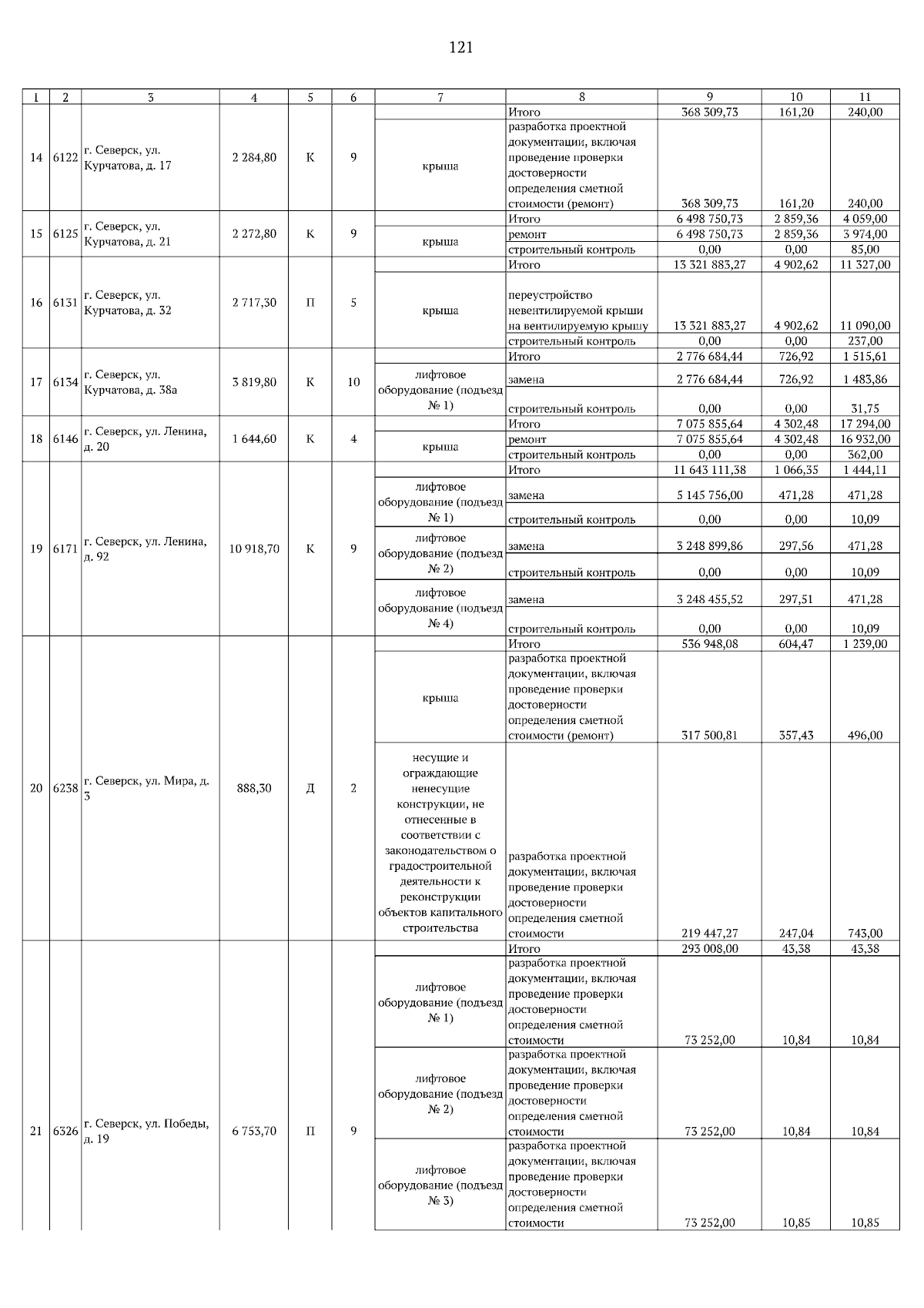 121

| 1 | 2 | 3 | 4 | 5 | 6 | 7 | 8 | 9 | 10 | 11 |
|---|---|---|---|---|---|---|---|---|---|---|
| 14 | 6122 | г. Северск, ул. Курчатова, д. 17 | 2 284,80 | К | 9 | | Итого | 368 309,73 | 161,20 | 240,00 |
| | | | | | | крыша | разработка проектной документации, включая проведение проверки достоверности определения сметной стоимости (ремонт) | 368 309,73 | 161,20 | 240,00 |
| 15 | 6125 | г. Северск, ул. Курчатова, д. 21 | 2 272,80 | К | 9 | | Итого | 6 498 750,73 | 2 859,36 | 4 059,00 |
| | | | | | | крыша | ремонт | 6 498 750,73 | 2 859,36 | 3 974,00 |
| | | | | | | | строительный контроль | 0,00 | 0,00 | 85,00 |
| 16 | 6131 | г. Северск, ул. Курчатова, д. 32 | 2 717,30 | П | 5 | | Итого | 13 321 883,27 | 4 902,62 | 11 327,00 |
| | | | | | | крыша | переустройство невентилируемой крыши на вентилируемую крышу | 13 321 883,27 | 4 902,62 | 11 090,00 |
| | | | | | | | строительный контроль | 0,00 | 0,00 | 237,00 |
| 17 | 6134 | г. Северск, ул. Курчатова, д. 38а | 3 819,80 | К | 10 | | Итого | 2 776 684,44 | 726,92 | 1 515,61 |
| | | | | | | лифтовое оборудование (подъезд № 1) | замена | 2 776 684,44 | 726,92 | 1 483,86 |
| | | | | | | | строительный контроль | 0,00 | 0,00 | 31,75 |
| 18 | 6146 | г. Северск, ул. Ленина, д. 20 | 1 644,60 | К | 4 | | Итого | 7 075 855,64 | 4 302,48 | 17 294,00 |
| | | | | | | крыша | ремонт | 7 075 855,64 | 4 302,48 | 16 932,00 |
| | | | | | | | строительный контроль | 0,00 | 0,00 | 362,00 |
| 19 | 6171 | г. Северск, ул. Ленина, д. 92 | 10 918,70 | К | 9 | | Итого | 11 643 111,38 | 1 066,35 | 1 444,11 |
| | | | | | | лифтовое оборудование (подъезд № 1) | замена | 5 145 756,00 | 471,28 | 471,28 |
| | | | | | | | строительный контроль | 0,00 | 0,00 | 10,09 |
| | | | | | | лифтовое оборудование (подъезд № 2) | замена | 3 248 899,86 | 297,56 | 471,28 |
| | | | | | | | строительный контроль | 0,00 | 0,00 | 10,09 |
| | | | | | | лифтовое оборудование (подъезд № 4) | замена | 3 248 455,52 | 297,51 | 471,28 |
| | | | | | | | строительный контроль | 0,00 | 0,00 | 10,09 |
| 20 | 6238 | г. Северск, ул. Мира, д. 3 | 888,30 | Д | 2 | | Итого | 536 948,08 | 604,47 | 1 239,00 |
| | | | | | | крыша | разработка проектной документации, включая проведение проверки достоверности определения сметной стоимости (ремонт) | 317 500,81 | 357,43 | 496,00 |
| | | | | | | несущие и ограждающие ненесущие конструкции, не отнесенные в соответствии с законодательством о градостроительной деятельности к реконструкции объектов капитального строительства | разработка проектной документации, включая проведение проверки достоверности определения сметной стоимости | 219 447,27 | 247,04 | 743,00 |
| 21 | 6326 | г. Северск, ул. Победы, д. 19 | 6 753,70 | П | 9 | | Итого | 293 008,00 | 43,38 | 43,38 |
| | | | | | | лифтовое оборудование (подъезд № 1) | разработка проектной документации, включая проведение проверки достоверности определения сметной стоимости | 73 252,00 | 10,84 | 10,84 |
| | | | | | | лифтовое оборудование (подъезд № 2) | разработка проектной документации, включая проведение проверки достоверности определения сметной стоимости | 73 252,00 | 10,84 | 10,84 |
| | | | | | | лифтовое оборудование (подъезд № 3) | разработка проектной документации, включая проведение проверки достоверности определения сметной стоимости | 73 252,00 | 10,85 | 10,85 |